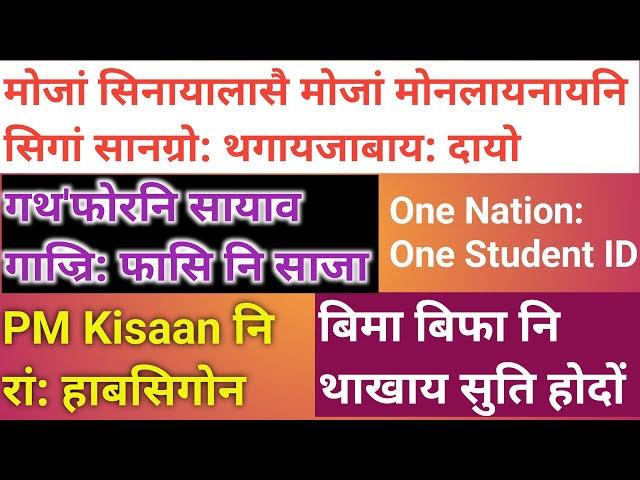 मोजां सिनायालासै मोजां मोनलायनायनि सिगां सानग्रो: थगायजाबाय: दायो

गथ'फोरनि सायाव गाज्रि: फासि नि साजा

One Nation: One Student ID

PM Kisaan नि रां: हाबसिगोन

बिमा बिफा नि थाखाय सुति होदों